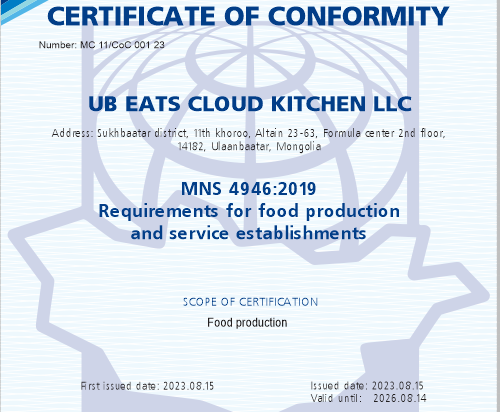 CERTIFICATE OF CONFORMITY

Number: MC 11/CoC 001 23

UB EATS CLOUD KITCHEN LLC

Address: Sukhbaatar district, 11th khoroo, Altain 23-63, Formula center 2nd floor, 14182, Ulaanbaatar, Mongolia

MNS 4946:2019
Requirements for food production and service establishments

SCOPE OF CERTIFICATION

Food production

First issued date: 2023.08.15

Issued date: 2023.08.15
Valid until: 2026.08.14